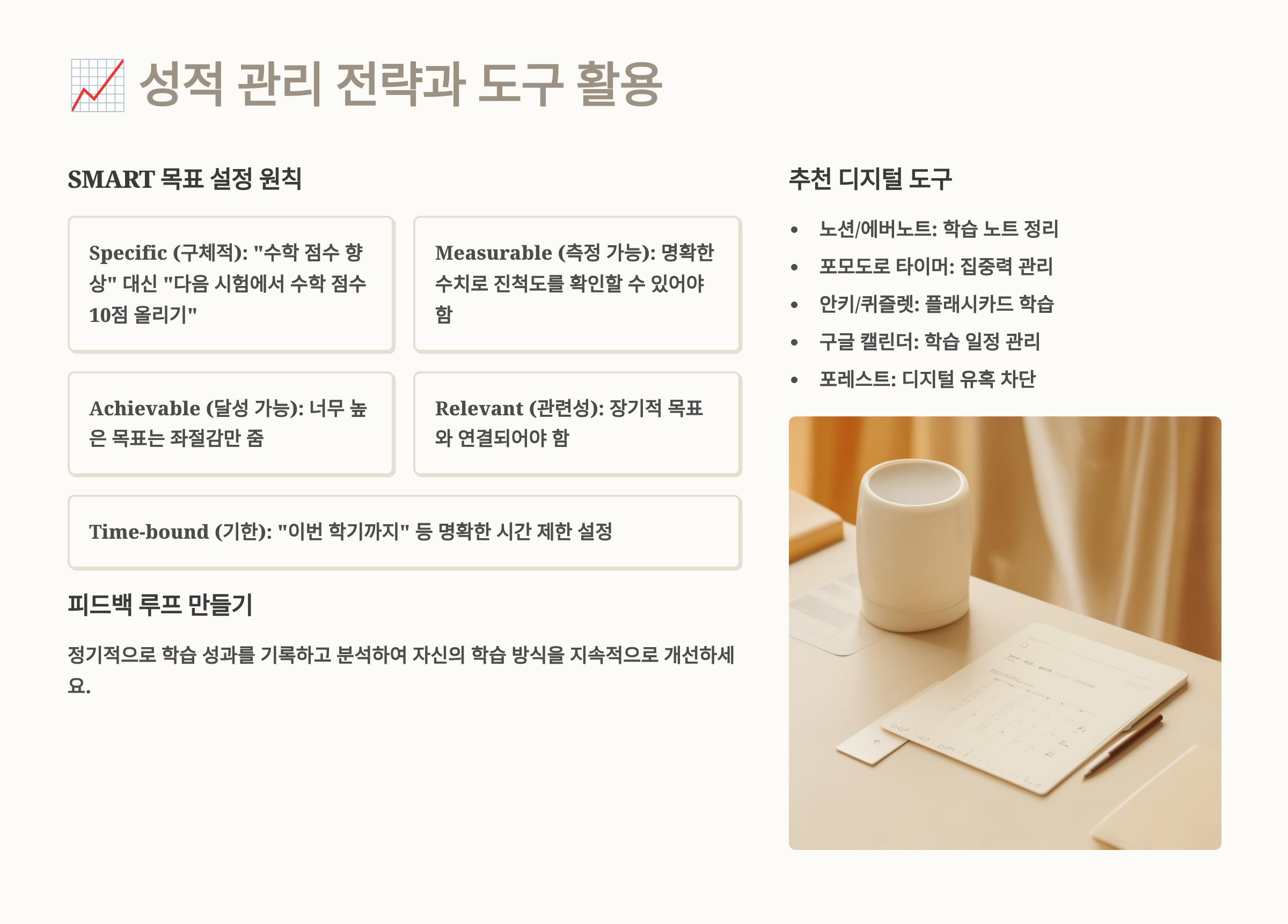 📈 성적 관리 전략과 도구 활용

SMART 목표 설정 원칙

Specific (구체적): "수학 점수 향상" 대신 "다음 시험에서 수학 점수 10점 올리기"

Measurable (측정 가능): 명확한 수치로 진척도를 확인할 수 있어야 함

Achievable (달성 가능): 너무 높은 목표는 좌절감만 줌

Relevant (관련성): 장기적 목표와 연결되어야 함

Time-bound (기한): "이번 학기까지" 등 명확한 시간 제한 설정

피드백 루프 만들기

정기적으로 학습 성과를 기록하고 분석하여 자신의 학습 방식을 지속적으로 개선하세요.

추천 디지털 도구

• 노션/에버노트: 학습 노트 정리
• 포모도로 타이머: 집중력 관리
• 안키/퀴즐렛: 플래시카드 학습
• 구글 캘린더: 학습 일정 관리
• 포레스트: 디지털 유혹 차단